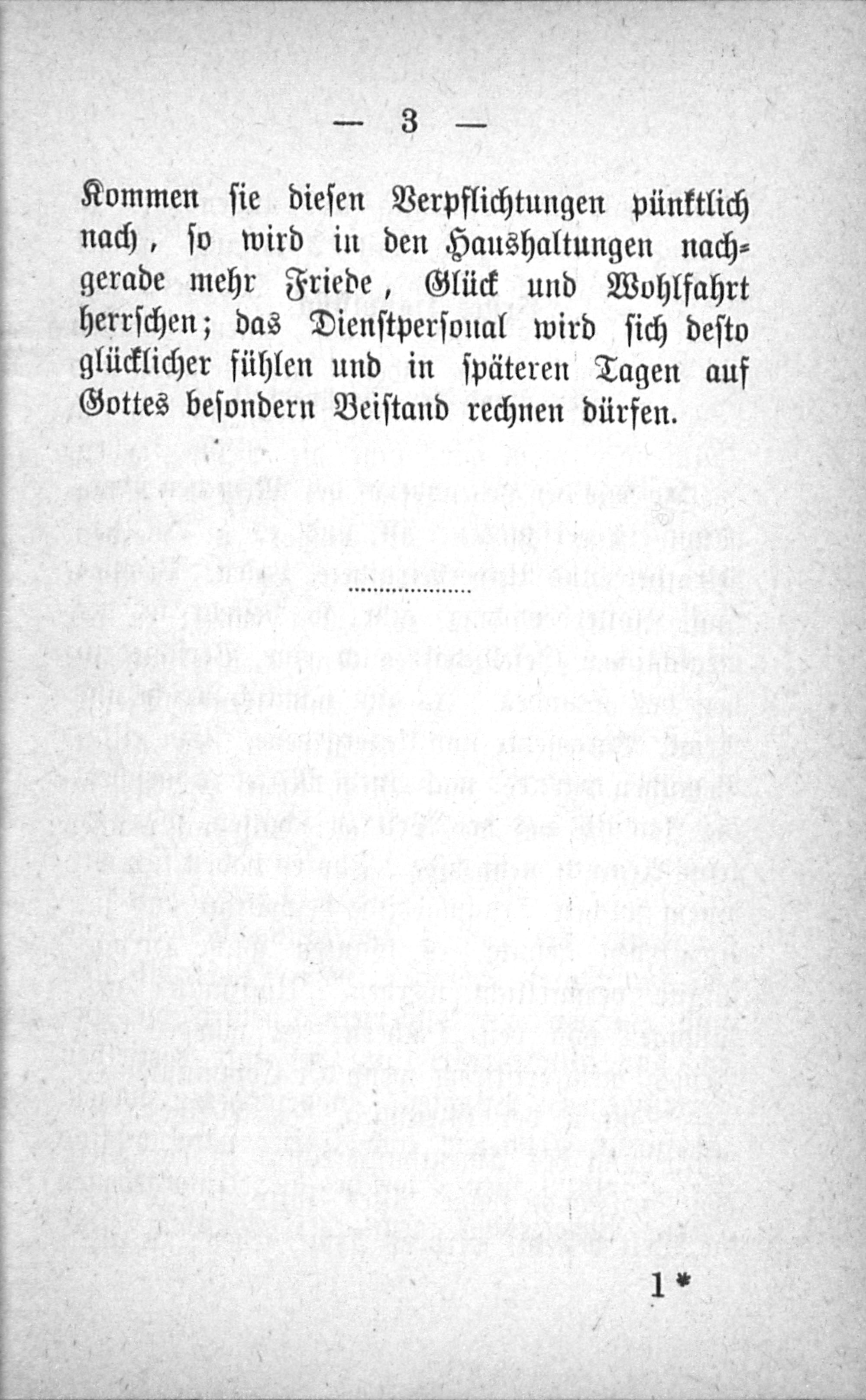 — 3 —

Kommen sie diesen Verpflichtungen pünktlich nach, so wird in den Haushaltungen nachgerade mehr Friede, Glück und Wohlfahrt herrschen; das Dienstpersonal wird sich desto glücklicher fühlen und in späteren Tagen auf Gottes besondern Beistand rechnen dürfen.

1*